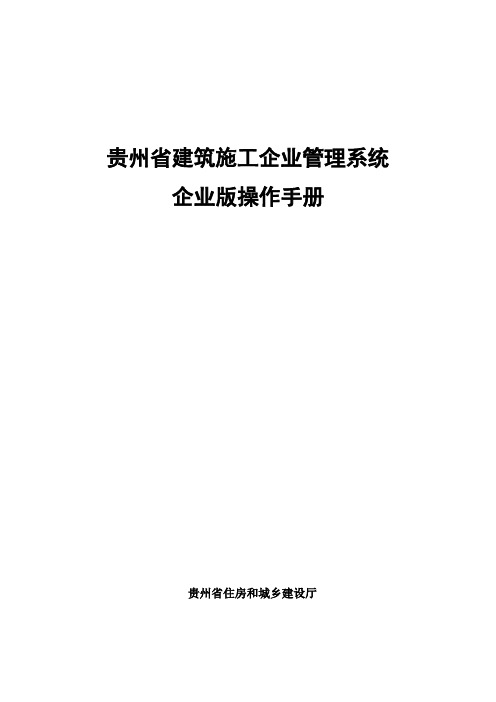 贵州省建筑施工企业管理系统
企业版操作手册

贵州省住房和城乡建设厅